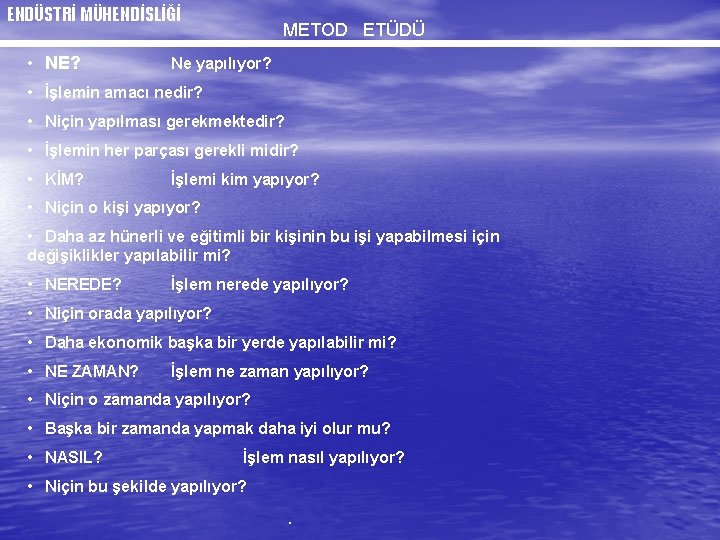 ENDÜSTRİ MÜHENDİSLİĞİ

METOD ETÜDÜ

• NE? Ne yapılıyor?
• İşlemin amacı nedir?
• Niçin yapılması gerekmektedir?
• İşlemin her parçası gerekli midir?
• KİM? İşlemi kim yapıyor?
• Niçin o kişi yapıyor?
• Daha az hünerli ve eğitimli bir kişinin bu işi yapabilmesi için değişiklikler yapılabilir mi?
• NEREDE? İşlem nerede yapılıyor?
• Niçin orada yapılıyor?
• Daha ekonomik başka bir yerde yapılabilir mi?
• NE ZAMAN? İşlem ne zaman yapılıyor?
• Niçin o zamanda yapılıyor?
• Başka bir zamanda yapmak daha iyi olur mu?
• NASIL? İşlem nasıl yapılıyor?
• Niçin bu şekilde yapılıyor?

.